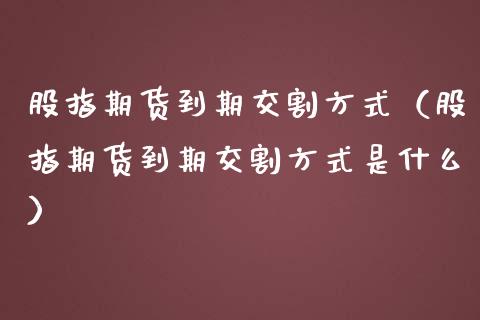 股指期货到期交割方式（股指期货到期交割方式是什么）